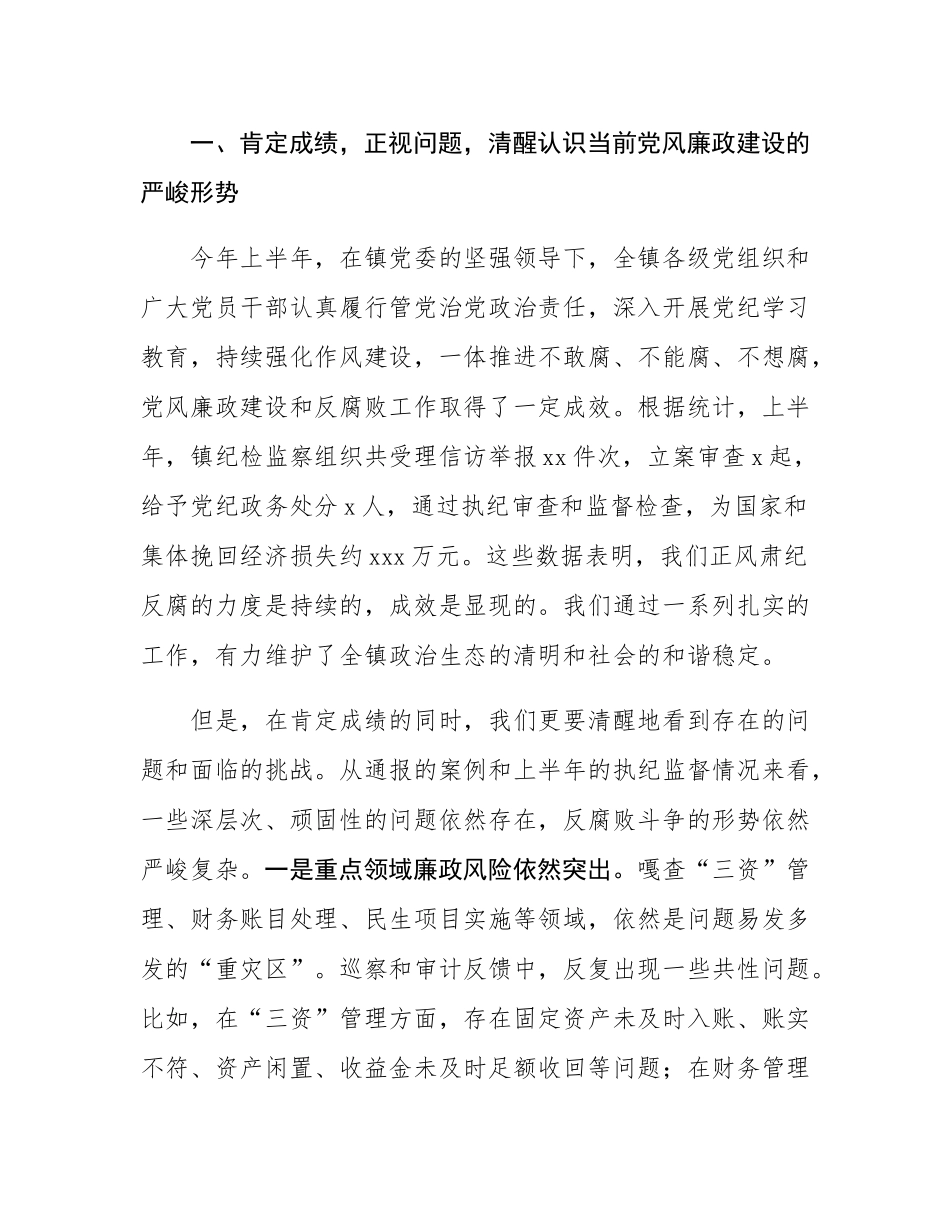 一、肯定成绩，正视问题，清醒认识当前党风廉政建设的严峻形势

今年上半年，在镇党委的坚强领导下，全镇各级党组织和广大党员干部认真履行管党治党政治责任，深入开展党纪学习教育，持续强化作风建设，一体推进不敢腐、不能腐、不想腐，党风廉政建设和反腐败工作取得了一定成效。根据统计，上半年，镇纪检监察组织共受理信访举报xx件次，立案审查x起，给予党纪政务处分x人，通过执纪审查和监督检查，为国家和集体挽回经济损失约xxx万元。这些数据表明，我们正风肃纪反腐的力度是持续的，成效是显现的。我们通过一系列扎实的工作，有力维护了全镇政治生态的清明和社会的和谐稳定。

但是，在肯定成绩的同时，我们更要清醒地看到存在的问题和面临的挑战。从通报的案例和上半年的执纪监督情况来看，一些深层次、顽固性的问题依然存在，反腐败斗争的形势依然严峻复杂。一是重点领域廉政风险依然突出。嘎查“三资”管理、财务账目处理、民生项目实施等领域，依然是问题易发多发的“重灾区”。巡察和审计反馈中，反复出现一些共性问题。比如，在“三资”管理方面，存在固定资产未及时入账、账实不符、资产闲置、收益金未及时足额收回等问题；在财务管理